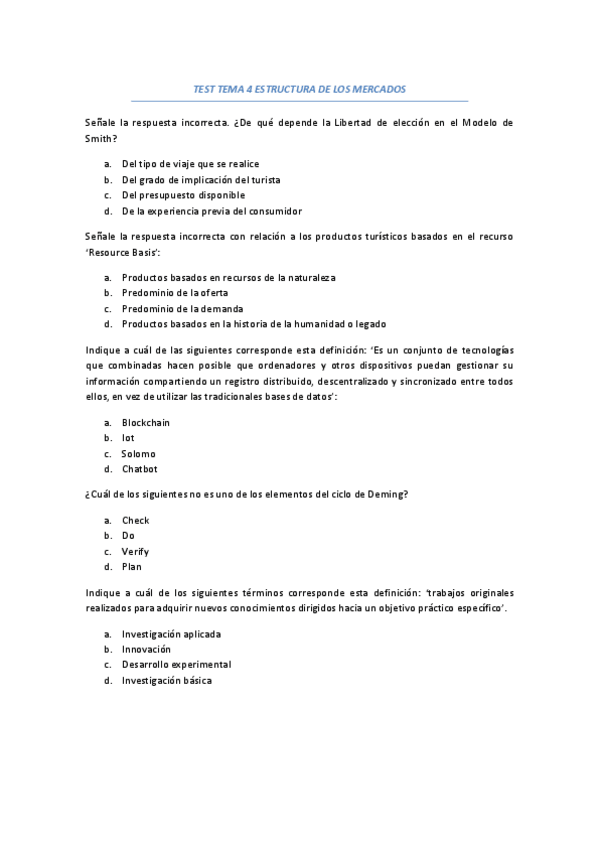 TEST TEMA 4 ESTRUCTURA DE LOS MERCADOS

Señale la respuesta incorrecta. ¿De qué depende la Libertad de elección en el Modelo de Smith?

a. Del tipo de viaje que se realice
b. Del grado de implicación del turista
c. Del presupuesto disponible
d. De la experiencia previa del consumidor

Señale la respuesta incorrecta con relación a los productos turísticos basados en el recurso 'Resource Basis':

a. Productos basados en recursos de la naturaleza
b. Predominio de la oferta
c. Predominio de la demanda
d. Productos basados en la historia de la humanidad o legado

Indique a cuál de las siguientes corresponde esta definición: 'Es un conjunto de tecnologías que combinadas hacen posible que ordenadores y otros dispositivos puedan gestionar su información compartiendo un registro distribuido, descentralizado y sincronizado entre todos ellos, en vez de utilizar las tradicionales bases de datos':

a. Blockchain
b. Iot
c. Solomo
d. Chatbot

¿Cuál de los siguientes no es uno de los elementos del ciclo de Deming?

a. Check
b. Do
c. Verify
d. Plan

Indique a cuál de los siguientes términos corresponde esta definición: 'trabajos originales realizados para adquirir nuevos conocimientos dirigidos hacia un objetivo práctico específico'.

a. Investigación aplicada
b. Innovación
c. Desarrollo experimental
d. Investigación básica